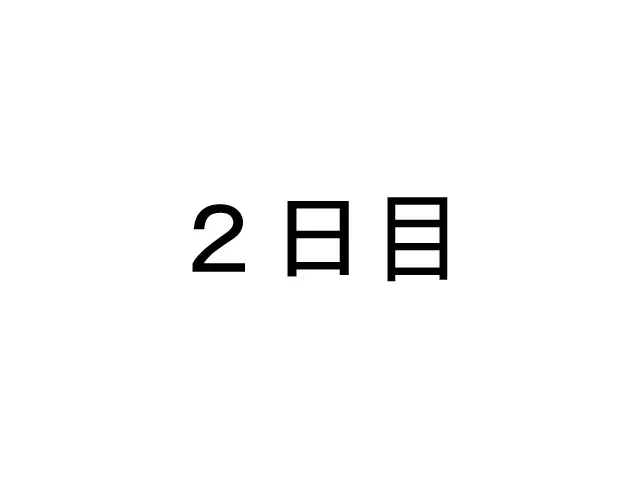 ２日目